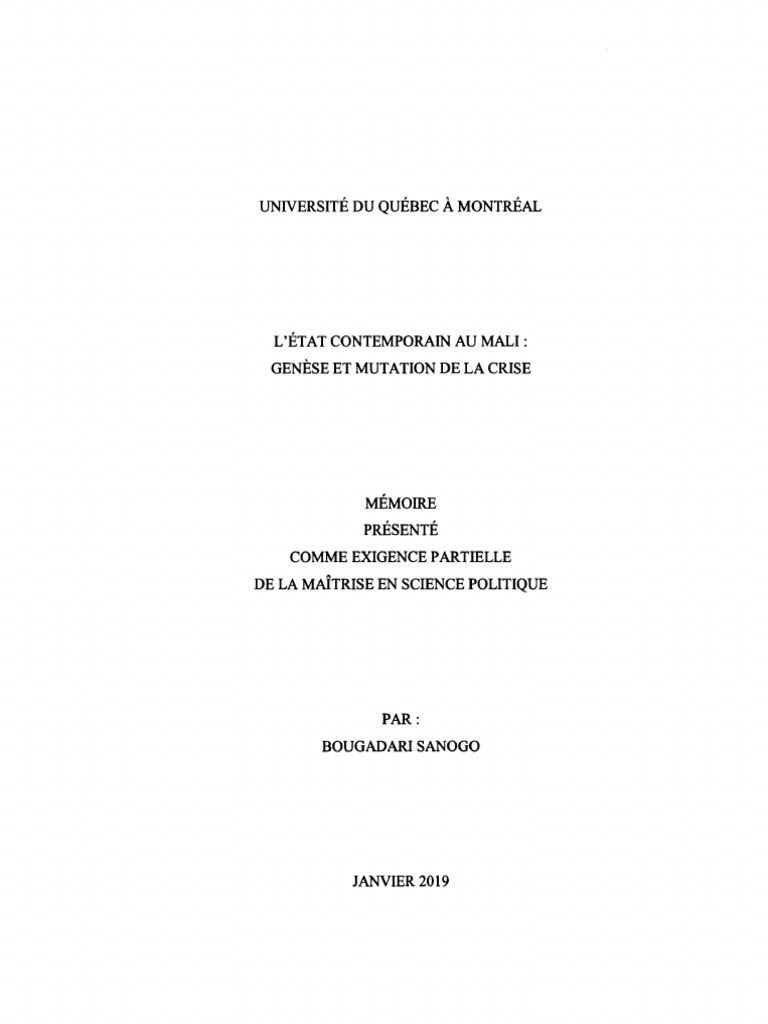 UNIVERSITÉ DU QUÉBEC À MONTRÉAL

L'ÉTAT CONTEMPORAIN AU MALI :
GENÈSE ET MUTATION DE LA CRISE

MÉMOIRE
PRÉSENTÉ
COMME EXIGENCE PARTIELLE
DE LA MAÎTRISE EN SCIENCE POLITIQUE

PAR :
BOUGADARI SANOGO

JANVIER 2019